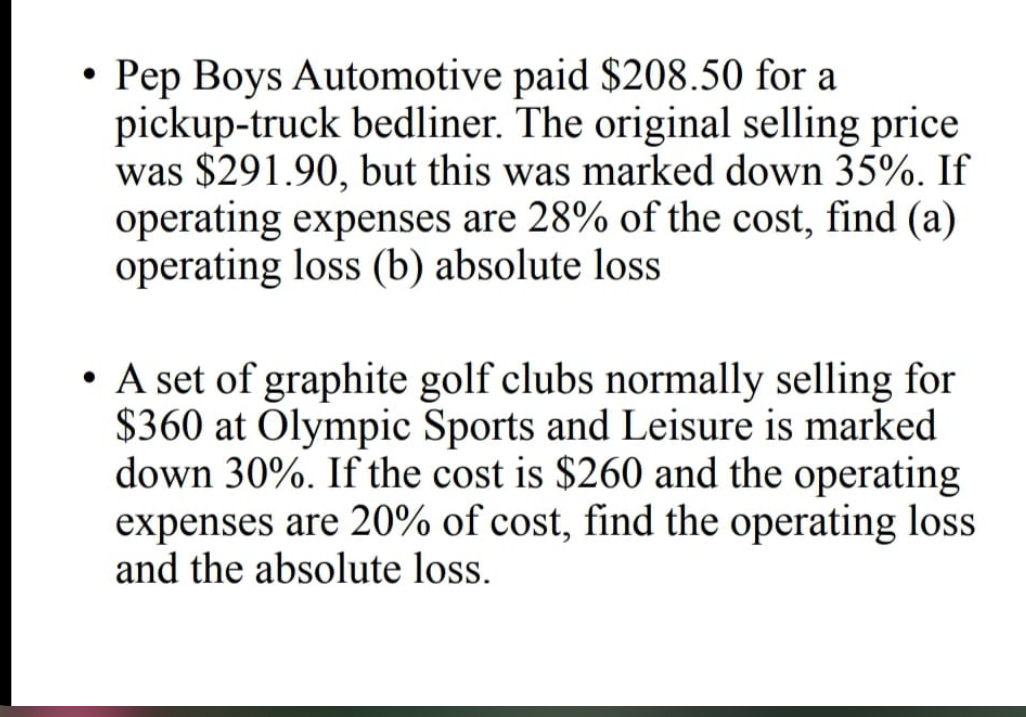 • Pep Boys Automotive paid \$208.50 for a pickup-truck bedliner. The original selling price was \$291.90, but this was marked down 35%. If operating expenses are 28% of the cost, find (a) operating loss (b) absolute loss

• A set of graphite golf clubs normally selling for \$360 at Olympic Sports and Leisure is marked down 30%. If the cost is \$260 and the operating expenses are 20% of cost, find the operating loss and the absolute loss.